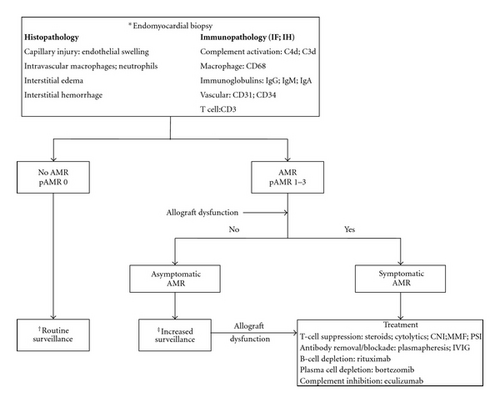 * Endomyocardial biopsy

**Histopathology**
Capillary injury: endothelial swelling
Intravascular macrophages; neutrophils
Interstitial edema
Interstitial hemorrhage

**Immunopathology (IF; IH)**
Complement activation: C4d; C3d
Macrophage: CD68
Immunoglobulins: IgG; IgM; IgA
Vascular: CD31; CD34
T cell:CD3

No AMR
pAMR 0

AMR
pAMR 1–3

Allograft dysfunction

No

Yes

Asymptomatic
AMR

Symptomatic
AMR

† Routine
surveillance

‡ Increased
surveillance

Allograft
dysfunction

Treatment
T-cell suppression: steroids; cytolytics; CNI;MMF; PSI
Antibody removal/blockade: plasmapheresis; IVIG
B-cell depletion: rituximab
Plasma cell depletion: bortezomib
Complement inhibition: eculizumab